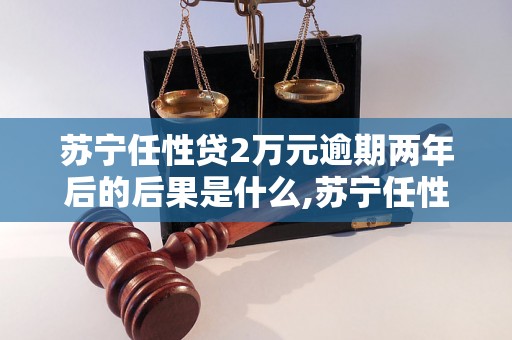 苏宁任性贷2万元逾期两年后的后果是什么,苏宁任性